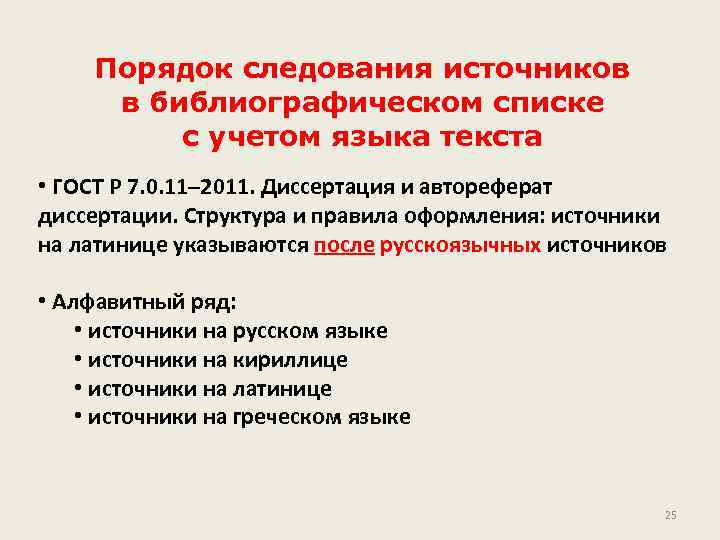 Порядок следования источников в библиографическом списке с учетом языка текста

• ГОСТ Р 7.0.11–2011. Диссертация и автореферат диссертации. Структура и правила оформления: источники на латинице указываются после русскоязычных источников

• Алфавитный ряд:
• источники на русском языке
• источники на кириллице
• источники на латинице
• источники на греческом языке

25